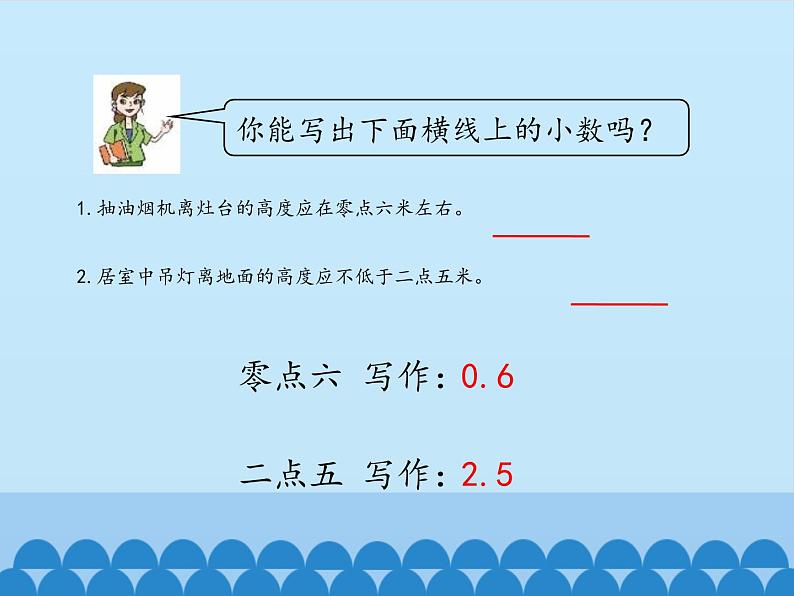 你能写出下面横线上的小数吗？

1. 抽油烟机离灶台的高度应在零点六米左右。

2. 居室中吊灯离地面的高度应不低于二点五米。

零点六 写作：0.6

二点五 写作：2.5